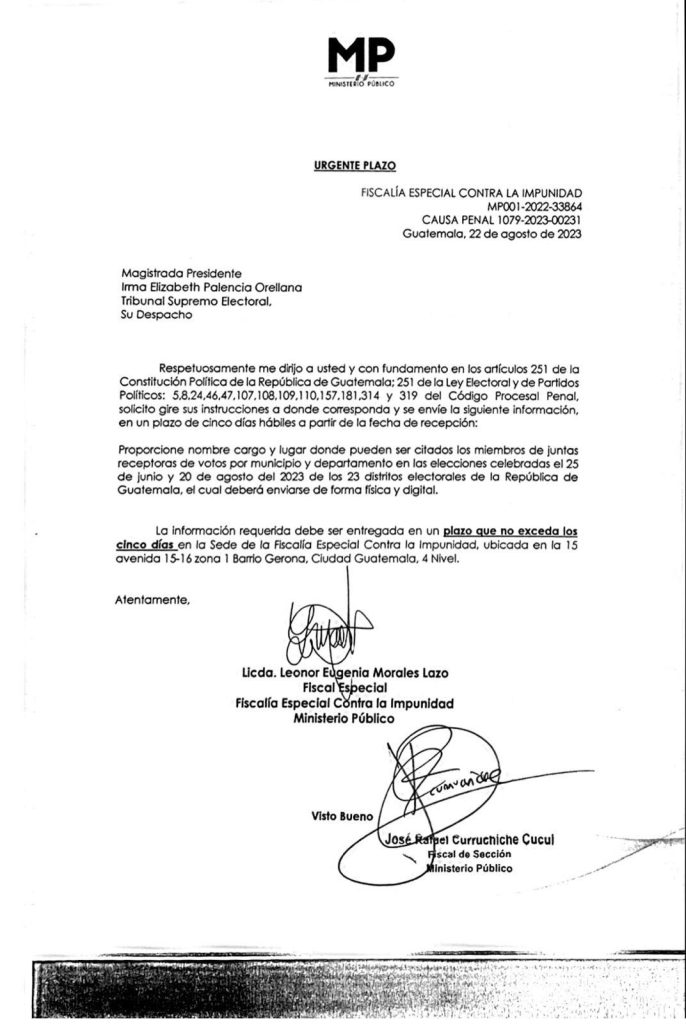 MP
MINISTERIO PÚBLICO

URGENTE PLAZO

FISCALÍA ESPECIAL CONTRA LA IMPUNIDAD
MP001-2022-33864
CAUSA PENAL 1079-2023-00231
Guatemala, 22 de agosto de 2023

Magistrada Presidente
Irma Elizabeth Palencia Orellana
Tribunal Supremo Electoral,
Su Despacho

Respetuosamente me dirijo a usted y con fundamento en los artículos 251 de la Constitución Política de la República de Guatemala; 251 de la Ley Electoral y de Partidos Políticos: 5,8,24,46,47,107,108,109,110,157,181,314 y 319 del Código Procesal Penal, solicito gire sus instrucciones a donde corresponda y se envíe la siguiente información, en un plazo de cinco días hábiles a partir de la fecha de recepción:

Proporcione nombre cargo y lugar donde pueden ser citados los miembros de juntas receptoras de votos por municipio y departamento en las elecciones celebradas el 25 de junio y 20 de agosto del 2023 de los 23 distritos electorales de la República de Guatemala, el cual deberá enviarse de forma física y digital.

La información requerida debe ser entregada en un plazo que no exceda los cinco días en la Sede de la Fiscalía Especial Contra la Impunidad, ubicada en la 15 avenida 15-16 zona 1 Barrio Gerona, Ciudad Guatemala, 4 Nivel.

Atentamente,

Licda. Leonor Eugenia Morales Lazo
Fiscal Especial
Fiscalía Especial Contra la Impunidad
Ministerio Público

Visto Bueno

José Rafael Curruchiche Cucul
Fiscal de Sección
Ministerio Público